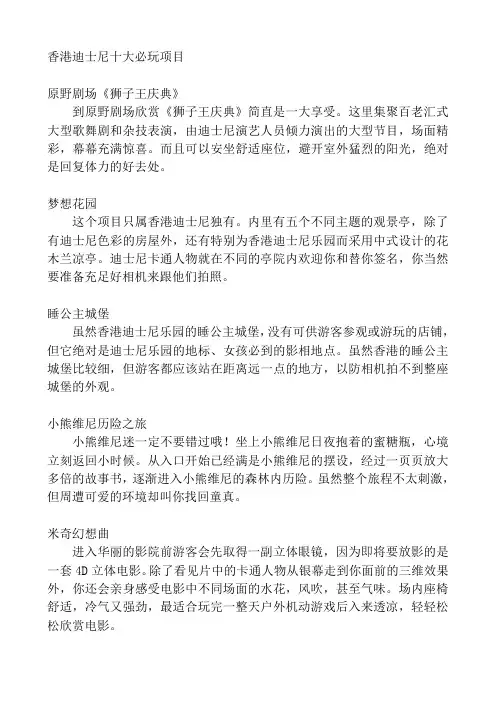 香港迪士尼十大必玩项目

原野剧场《狮子王庆典》

到原野剧场欣赏《狮子王庆典》简直是一大享受。这里集聚百老汇式大型歌舞剧和杂技表演，由迪士尼演艺人员倾力演出的大型节目，场面精彩，幕幕充满惊喜。而且可以安坐舒适座位，避开室外猛烈的阳光，绝对是回复体力的好去处。

梦想花园

这个项目只属香港迪士尼独有。内里有五个不同主题的观景亭，除了有迪士尼色彩的房屋外，还有特别为香港迪士尼乐园而采用中式设计的花木兰凉亭。迪士尼卡通人物就在不同的亭院内欢迎你和替你签名，你当然要准备充足好相机来跟他们拍照。

睡公主城堡

虽然香港迪士尼乐园的睡公主城堡，没有可供游客参观或游玩的店铺，但它绝对是迪士尼乐园的地标、女孩必到的影相地点。虽然香港的睡公主城堡比较细，但游客都应该站在距离远一点的地方，以防相机拍不到整座城堡的外观。

小熊维尼历险之旅

小熊维尼迷一定不要错过哦！坐上小熊维尼日夜抱着的蜜糖瓶，心境立刻返回小时候。从入口开始已经满是小熊维尼的摆设，经过一页页放大多倍的故事书，逐渐进入小熊维尼的森林内历险。虽然整个旅程不太刺激，但周遭可爱的环境却叫你找回童真。

米奇幻想曲

进入华丽的影院前游客会先取得一副立体眼镜，因为即将要放影的是一套 4D 立体电影。除了看见片中的卡通人物从银幕走到你面前的三维效果外，你还会亲身感受电影中不同场面的水花，风吹，甚至气味。场内座椅舒适，冷气又强劲，最适合玩完一整天户外机动游戏后入来透凉，轻轻松松欣赏电影。